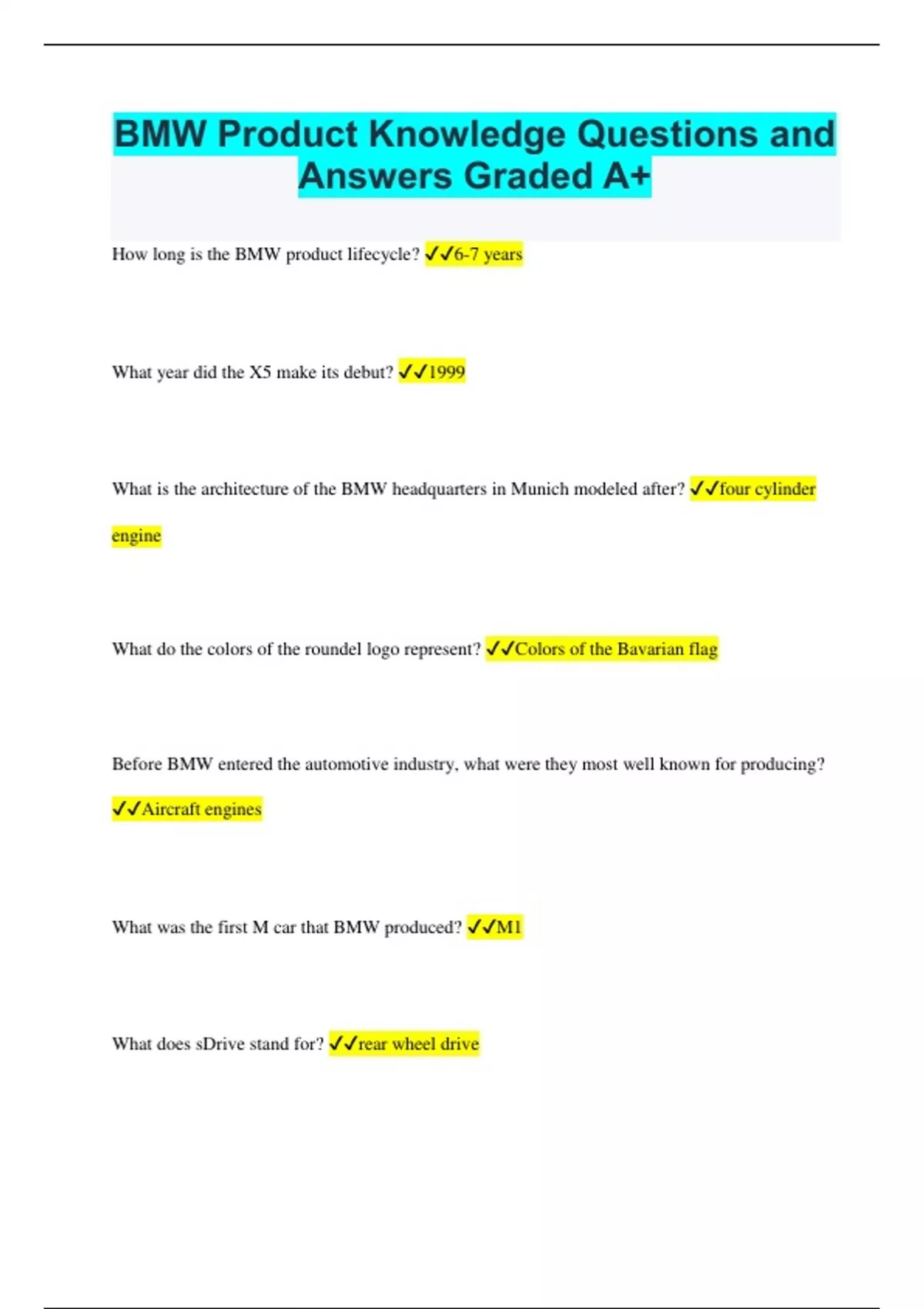 BMW Product Knowledge Questions and Answers Graded A+

How long is the BMW product lifecycle? ✓✓6-7 years

What year did the X5 make its debut? ✓✓1999

What is the architecture of the BMW headquarters in Munich modeled after? ✓✓four cylinder engine

What do the colors of the roundel logo represent? ✓✓Colors of the Bavarian flag

Before BMW entered the automotive industry, what were they most well known for producing? ✓✓Aircraft engines

What was the first M car that BMW produced? ✓✓M1

What does sDrive stand for? ✓✓rear wheel drive